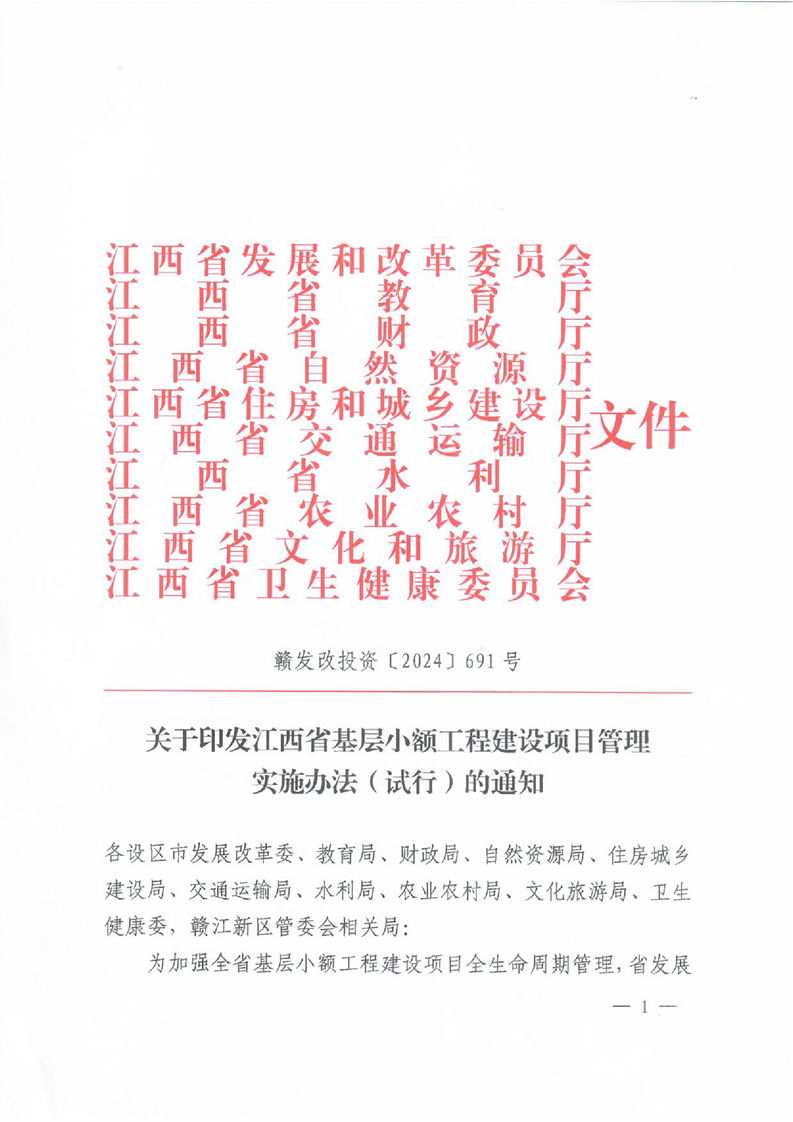 江西省发展和改革委员会
江西省教育厅
江西省财政厅
江西省自然资源厅
江西省住房和城乡建设厅
江西省交通运输厅
江西省水利厅
江西省农业农村厅
江西省文化和旅游厅
江西省卫生健康委员会
文件

赣发改投资〔2024〕691号

关于印发江西省基层小额工程建设项目管理实施办法（试行）的通知

各设区市发展改革委、教育局、财政局、自然资源局、住房城乡建设局、交通运输局、水利局、农业农村局、文化旅游局、卫生健康委，赣江新区管委会相关局：

为加强全省基层小额工程建设项目全生命周期管理，省发展

— 1 —